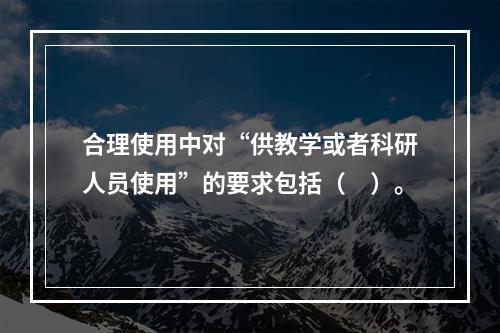 合理使用中对“供教学或者科研人员使用”的要求包括（　）。